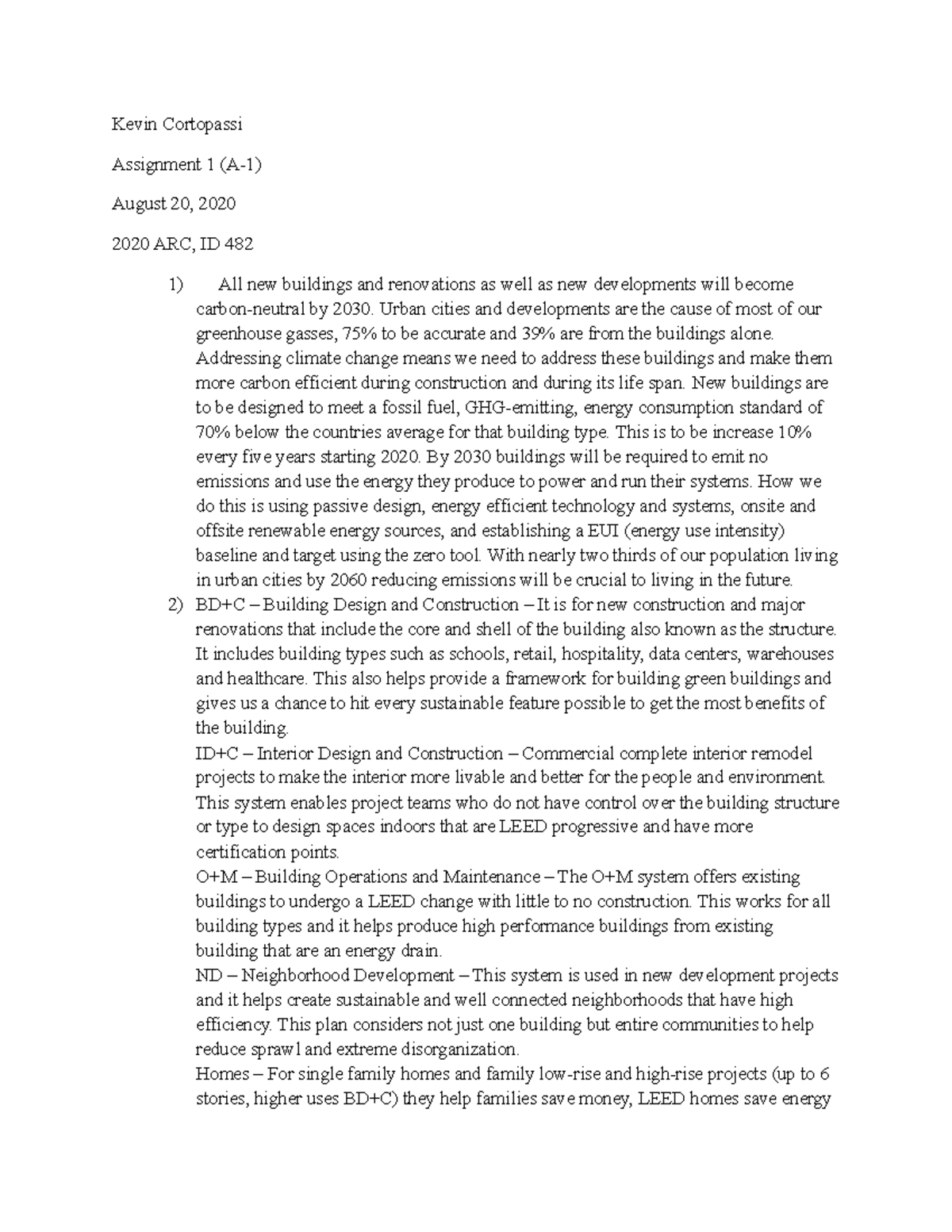 Kevin Cortopassi

Assignment 1 (A-1)

August 20, 2020

2020 ARC, ID 482

1) All new buildings and renovations as well as new developments will become carbon-neutral by 2030. Urban cities and developments are the cause of most of our greenhouse gasses, 75% to be accurate and 39% are from the buildings alone. Addressing climate change means we need to address these buildings and make them more carbon efficient during construction and during its life span. New buildings are to be designed to meet a fossil fuel, GHG-emitting, energy consumption standard of 70% below the countries average for that building type. This is to be increase 10% every five years starting 2020. By 2030 buildings will be required to emit no emissions and use the energy they produce to power and run their systems. How we do this is using passive design, energy efficient technology and systems, onsite and offsite renewable energy sources, and establishing a EUI (energy use intensity) baseline and target using the zero tool. With nearly two thirds of our population living in urban cities by 2060 reducing emissions will be crucial to living in the future.

2) BD+C – Building Design and Construction – It is for new construction and major renovations that include the core and shell of the building also known as the structure. It includes building types such as schools, retail, hospitality, data centers, warehouses and healthcare. This also helps provide a framework for building green buildings and gives us a chance to hit every sustainable feature possible to get the most benefits of the building.
ID+C – Interior Design and Construction – Commercial complete interior remodel projects to make the interior more livable and better for the people and environment. This system enables project teams who do not have control over the building structure or type to design spaces indoors that are LEED progressive and have more certification points.
O+M – Building Operations and Maintenance – The O+M system offers existing buildings to undergo a LEED change with little to no construction. This works for all building types and it helps produce high performance buildings from existing building that are an energy drain.
ND – Neighborhood Development – This system is used in new development projects and it helps create sustainable and well connected neighborhoods that have high efficiency. This plan considers not just one building but entire communities to help reduce sprawl and extreme disorganization.
Homes – For single family homes and family low-rise and high-rise projects (up to 6 stories, higher uses BD+C) they help families save money, LEED homes save energy